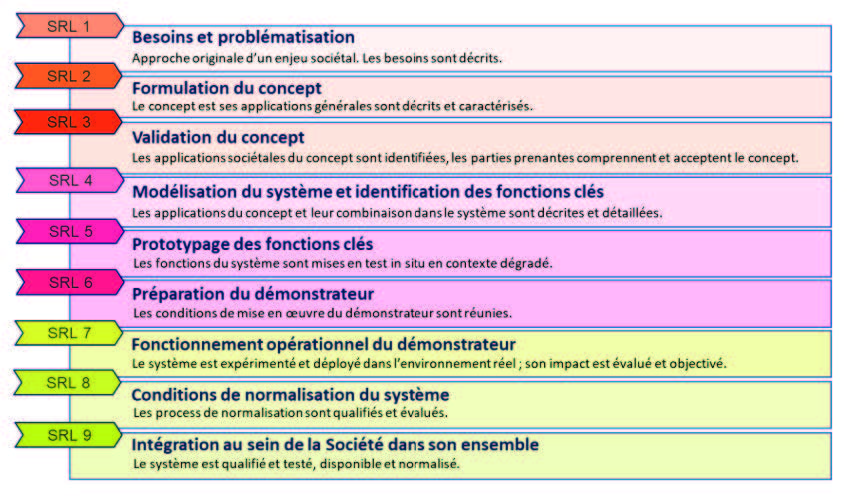 SRL 1
Besoins et problématisation
Approche originale d'un enjeu sociétal. Les besoins sont décrits.

SRL 2
Formulation du concept
Le concept est ses applications générales sont décrits et caractérisés.

SRL 3
Validation du concept
Les applications sociétales du concept sont identifiées, les parties prenantes comprennent et acceptent le concept.

SRL 4
Modélisation du système et identification des fonctions clés
Les applications du concept et leur combinaison dans le système sont décrites et détaillées.

SRL 5
Prototypage des fonctions clés
Les fonctions du système sont mises en test in situ en contexte dégradé.

SRL 6
Préparation du démonstrateur
Les conditions de mise en œuvre du démonstrateur sont réunies.

SRL 7
Fonctionnement opérationnel du démonstrateur
Le système est expérimenté et déployé dans l'environnement réel ; son impact est évalué et objectivé.

SRL 8
Conditions de normalisation du système
Les process de normalisation sont qualifiés et évalués.

SRL 9
Intégration au sein de la Société dans son ensemble
Le système est qualifié et testé, disponible et normalisé.